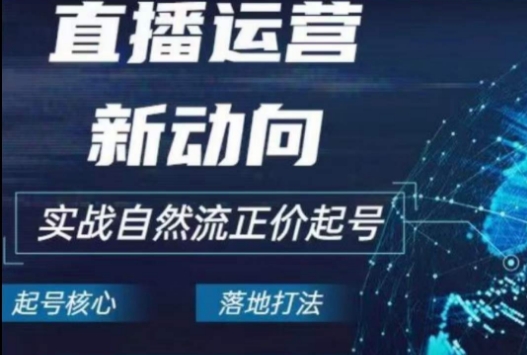 直播运营
新动向

实战自然流正价起号

起号核心

落地打法